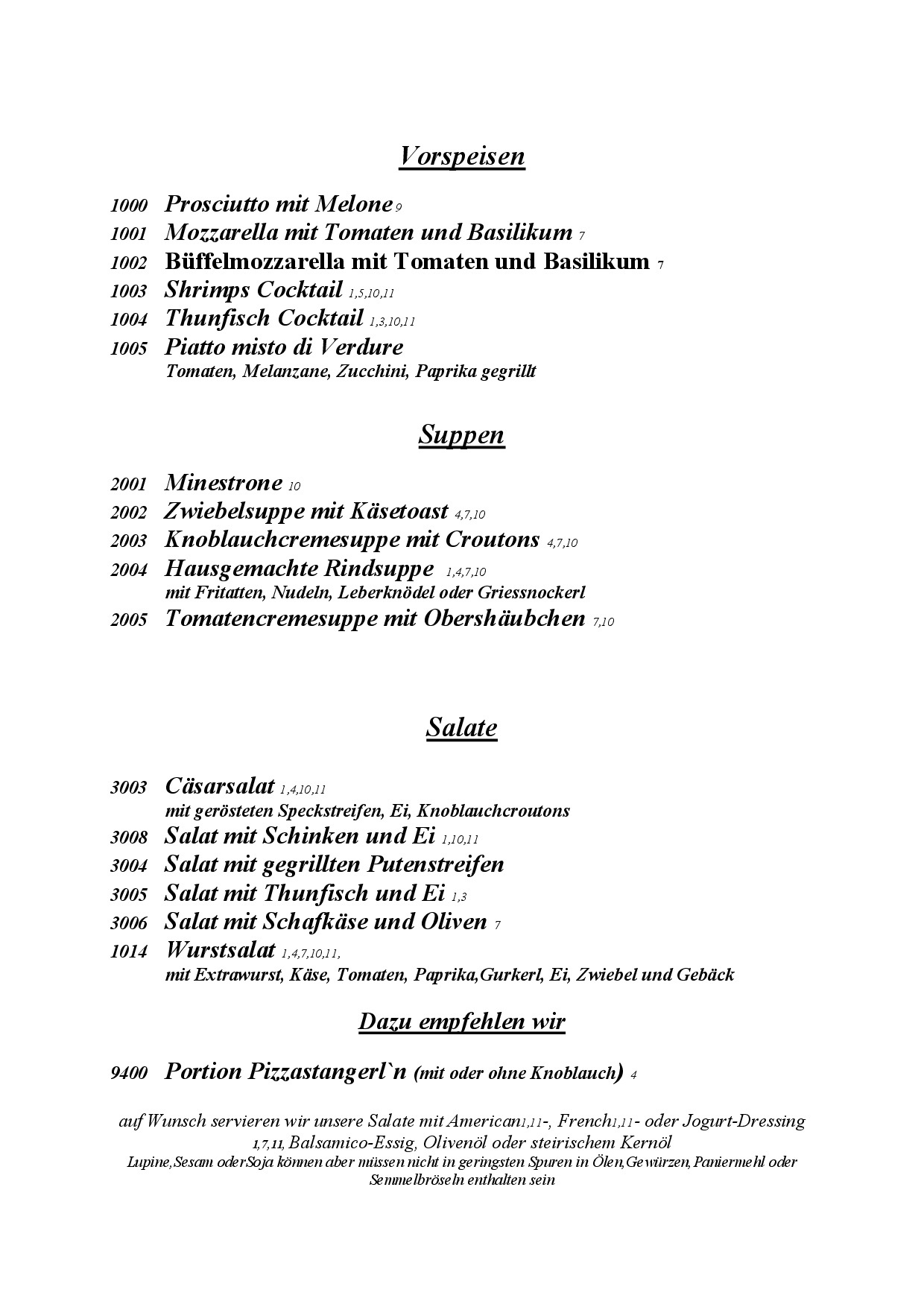 Vorspeisen

1000 Prosciutto mit Melone 9
1001 Mozzarella mit Tomaten und Basilikum 7
1002 Büffelmozzarella mit Tomaten und Basilikum 7
1003 Shrimps Cocktail 1,5,10,11
1004 Thunfisch Cocktail 1,3,10,11
1005 Piatto misto di Verdure
Tomaten, Melanzane, Zucchini, Paprika gegrillt

Suppen

2001 Minestrone 10
2002 Zwiebelsuppe mit Käsetoast 4,7,10
2003 Knoblauchcremesuppe mit Croutons 4,7,10
2004 Hausgemachte Rindsuppe 1,4,7,10
mit Fritatten, Nudeln, Leberknödel oder Griessnockerl
2005 Tomatencremesuppe mit Obershäubchen 7,10

Salate

3003 Cäsarsalat 1,4,10,11
mit gerösteten Speckstreifen, Ei, Knoblauchcroutons
3008 Salat mit Schinken und Ei 1,10,11
3004 Salat mit gegrillten Putenstreifen
3005 Salat mit Thunfisch und Ei 1,3
3006 Salat mit Schafkäse und Oliven 7
1014 Wurstsalat 1,4,7,10,11,
mit Extrawurst, Käse, Tomaten, Paprika,Gurkerl, Ei, Zwiebel und Gebäck

Dazu empfehlen wir

9400 Portion Pizzastangerl`n (mit oder ohne Knoblauch) 4

auf Wunsch servieren wir unsere Salate mit American1,11-, French1,11- oder Jogurt-Dressing 1,7,11, Balsamico-Essig, Olivenöl oder steirischem Kernöl
Lupine,Sesam oderSoja können aber müssen nicht in geringsten Spuren in Ölen,Gewürzen,Paniermehl oder Semmelbröseln enthalten sein